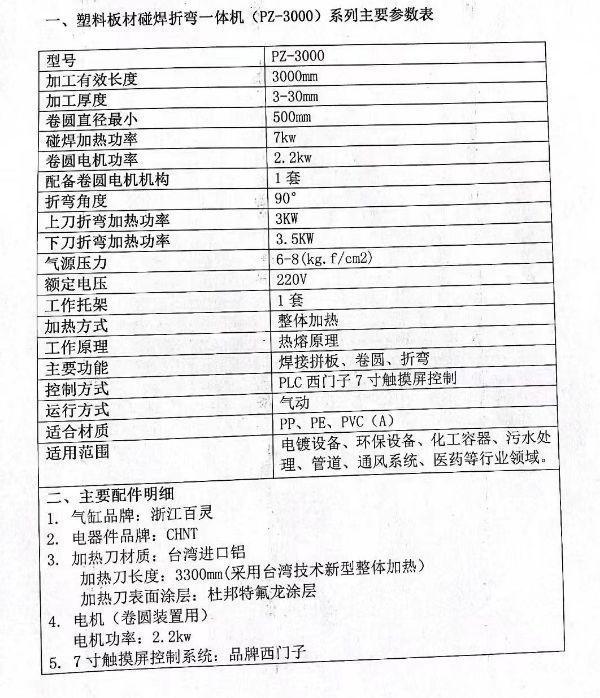 一、塑料板材碰焊折弯一体机（PZ-3000）系列主要参数表

| 型号 | PZ-3000 |
|---|---|
| 加工有效长度 | 3000mm |
| 加工厚度 | 3-30mm |
| 卷圆直径最小 | 500mm |
| 碰焊加热功率 | 7kw |
| 卷圆电机功率 | 2.2kw |
| 配备卷圆电机机构 | 1套 |
| 折弯角度 | 90° |
| 上刀折弯加热功率 | 3KW |
| 下刀折弯加热功率 | 3.5KW |
| 气源压力 | 6-8(kg.f/cm2) |
| 额定电压 | 220V |
| 工作托架 | 1套 |
| 加热方式 | 整体加热 |
| 工作原理 | 热熔原理 |
| 主要功能 | 焊接拼板、卷圆、折弯 |
| 控制方式 | PLC 西门子 7 寸触摸屏控制 |
| 运行方式 | 气动 |
| 适合材质 | PP、PE、PVC（A） |
| 适用范围 | 电镀设备、环保设备、化工容器、污水处理、管道、通风系统、医药等行业领域。 |

二、主要配件明细
1. 气缸品牌：浙江百灵
2. 电器件品牌：CHNT
3. 加热刀材质：台湾进口铝
加热刀长度：3300mm（采用台湾技术新型整体加热）
加热刀表面涂层：杜邦特氟龙涂层
4. 电机（卷圆装置用）
电机功率：2.2kw
5. 7 寸触摸屏控制系统：品牌西门子